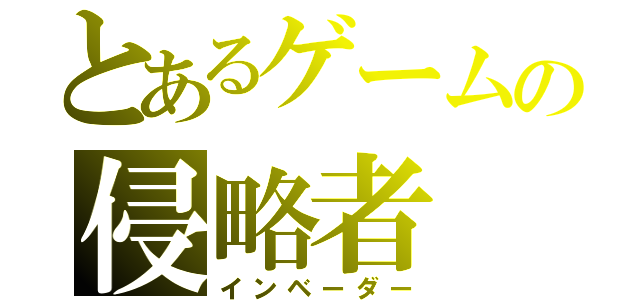 とあるゲームの
侵略者
インベーダー